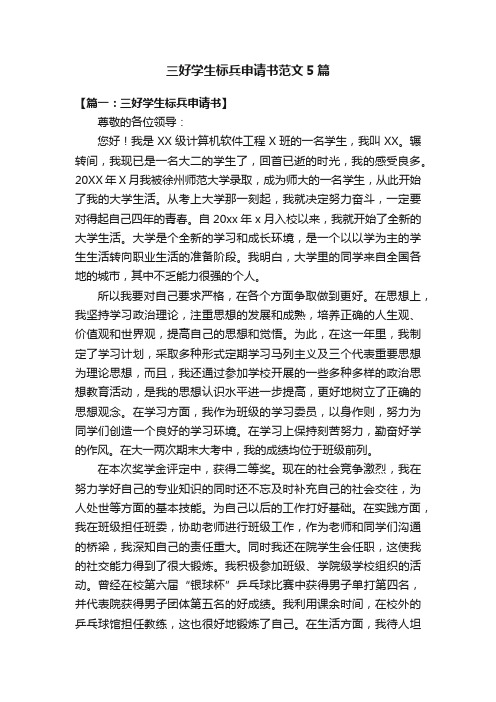 三好学生标兵申请书范文5篇

【篇一：三好学生标兵申请书】

尊敬的各位领导：

您好！我是XX级计算机软件工程X班的一名学生，我叫XX。辗转间，我现已是一名大二的学生了，回首已逝的时光，我的感受良多。20XX年X月我被徐州师范大学录取，成为师大的一名学生，从此开始了我的大学生活。从考上大学那一刻起，我就决定努力奋斗，一定要对得起自己四年的青春。自20xx年x月入校以来，我就开始了全新的大学生活。大学是个全新的学习和成长环境，是一个以以学为主的学生生活转向职业生活的准备阶段。我明白，大学里的同学来自全国各地的城市，其中不乏能力很强的个人。

所以我要对自己要求严格，在各个方面争取做到更好。在思想上，我坚持学习政治理论，注重思想的发展和成熟，培养正确的人生观、价值观和世界观，提高自己的思想和觉悟。为此，在这一年里，我制定了学习计划，采取多种形式定期学习马列主义及三个代表重要思想为理论思想，而且，我还通过参加学校开展的一些多种多样的政治思想教育活动，是我的思想认识水平进一步提高，更好地树立了正确的思想观念。在学习方面，我作为班级的学习委员，以身作则，努力为同学们创造一个良好的学习环境。在学习上保持刻苦努力，勤奋好学的作风。在大一两次期末大考中，我的成绩均位于班级前列。

在本次奖学金评定中，获得二等奖。现在的社会竞争激烈，我在努力学好自己的专业知识的同时还不忘及时补充自己的社会交往，为人处世等方面的基本技能。为自己以后的工作打好基础。在实践方面，我在班级担任班委，协助老师进行班级工作，作为老师和同学们沟通的桥梁，我深知自己的责任重大。同时我还在院学生会任职，这使我的社交能力得到了很大锻炼。我积极参加班级、学院级学校组织的活动。曾经在校第六届“银球杯”乒乓球比赛中获得男子单打第四名，并代表院获得男子团体第五名的好成绩。我利用课余时间，在校外的乒乓球馆担任教练，这也很好地锻炼了自己。在生活方面，我待人坦